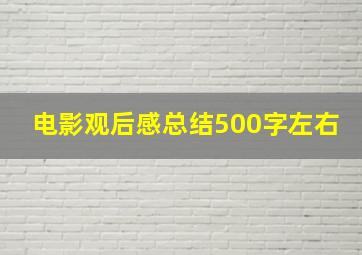 电影观后感总结500字左右